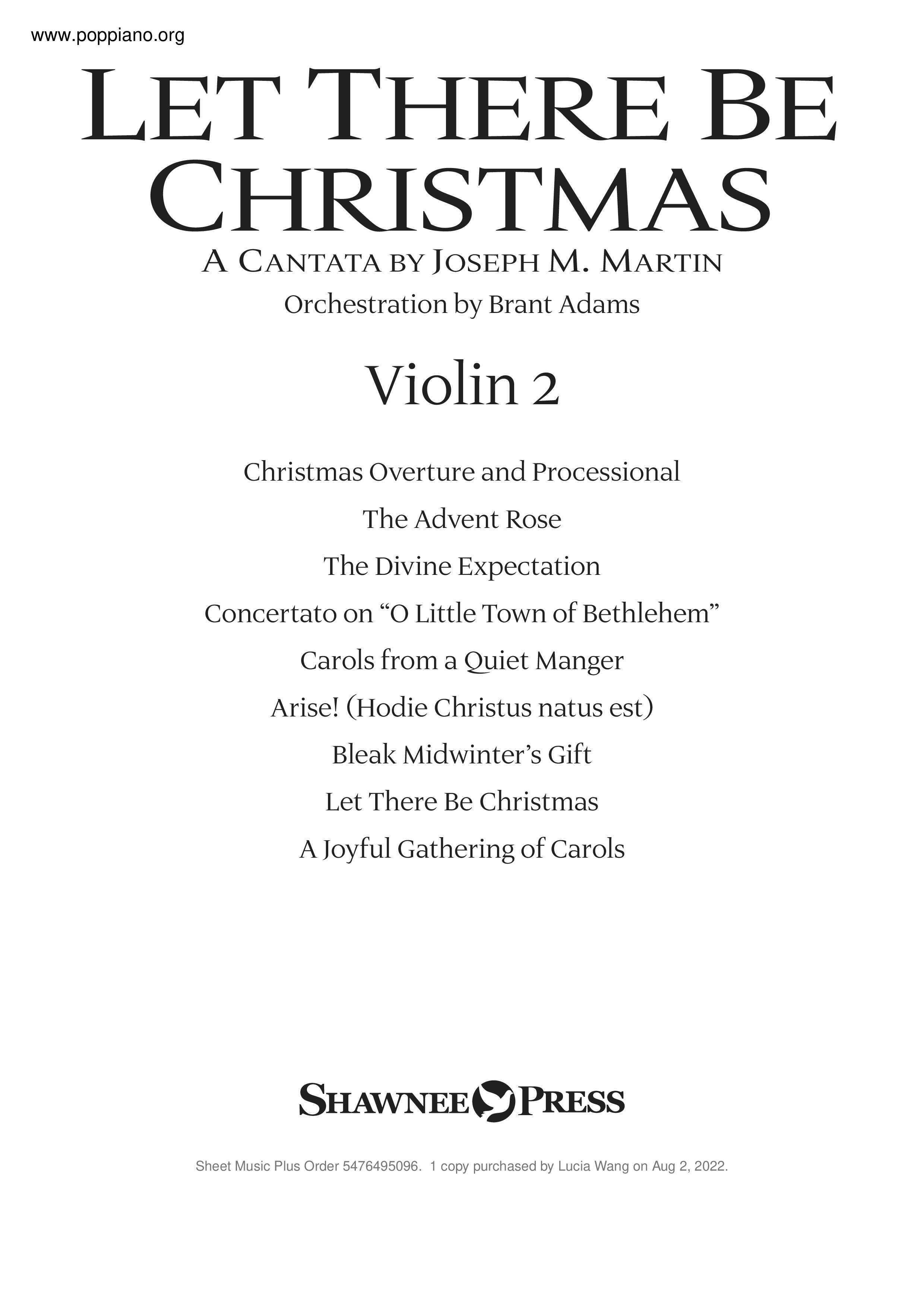 www.poppiano.org

LET THERE BE CHRISTMAS

A CANTATA BY JOSEPH M. MARTIN

Orchestration by Brant Adams

Violin 2

Christmas Overture and Processional

The Advent Rose

The Divine Expectation

Concertato on "O Little Town of Bethlehem"

Carols from a Quiet Manger

Arise! (Hodie Christus natus est)

Bleak Midwinter's Gift

Let There Be Christmas

A Joyful Gathering of Carols

SHAWNEE PRESS

Sheet Music Plus Order 5476495096. 1 copy purchased by Lucia Wang on Aug 2, 2022.